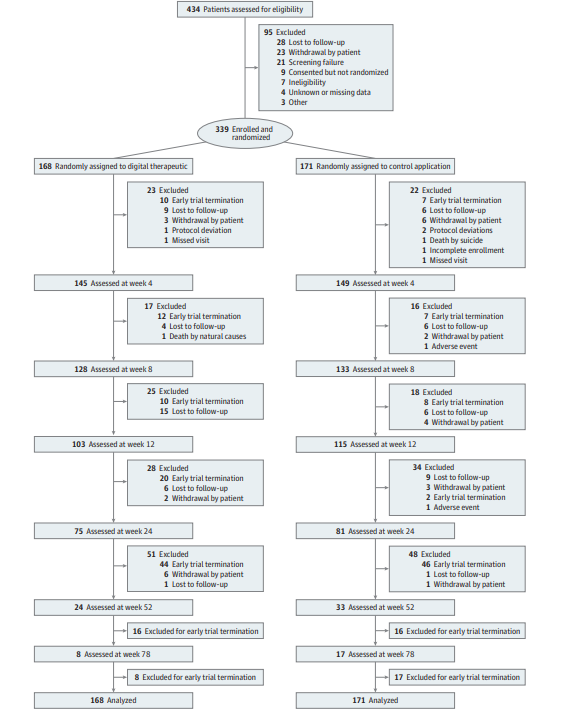 434 Patients assessed for eligibility

95 Excluded
28 Lost to follow-up
23 Withdrawal by patient
21 Screening failure
9 Consented but not randomized
7 Ineligibility
4 Unknown or missing data
3 Other

339 Enrolled and randomized

168 Randomly assigned to digital therapeutic

23 Excluded
10 Early trial termination
9 Lost to follow-up
3 Withdrawal by patient
1 Protocol deviation
1 Missed visit

145 Assessed at week 4

17 Excluded
12 Early trial termination
4 Lost to follow-up
1 Death by natural causes

128 Assessed at week 8

25 Excluded
10 Early trial termination
15 Lost to follow-up

103 Assessed at week 12

28 Excluded
20 Early trial termination
6 Lost to follow-up
2 Withdrawal by patient

75 Assessed at week 24

51 Excluded
44 Early trial termination
6 Withdrawal by patient
1 Lost to follow-up

24 Assessed at week 52

16 Excluded for early trial termination

8 Assessed at week 78

8 Excluded for early trial termination

168 Analyzed

171 Randomly assigned to control application

22 Excluded
7 Early trial termination
6 Lost to follow-up
6 Withdrawal by patient
2 Protocol deviations
1 Death by suicide
1 Incomplete enrollment
1 Missed visit

149 Assessed at week 4

16 Excluded
7 Early trial termination
6 Lost to follow-up
2 Withdrawal by patient
1 Adverse event

133 Assessed at week 8

18 Excluded
8 Early trial termination
6 Lost to follow-up
4 Withdrawal by patient

115 Assessed at week 12

34 Excluded
9 Lost to follow-up
3 Withdrawal by patient
2 Early trial termination
1 Adverse event

81 Assessed at week 24

48 Excluded
46 Early trial termination
1 Lost to follow-up
1 Withdrawal by patient

33 Assessed at week 52

16 Excluded for early trial termination

17 Assessed at week 78

17 Excluded for early trial termination

171 Analyzed